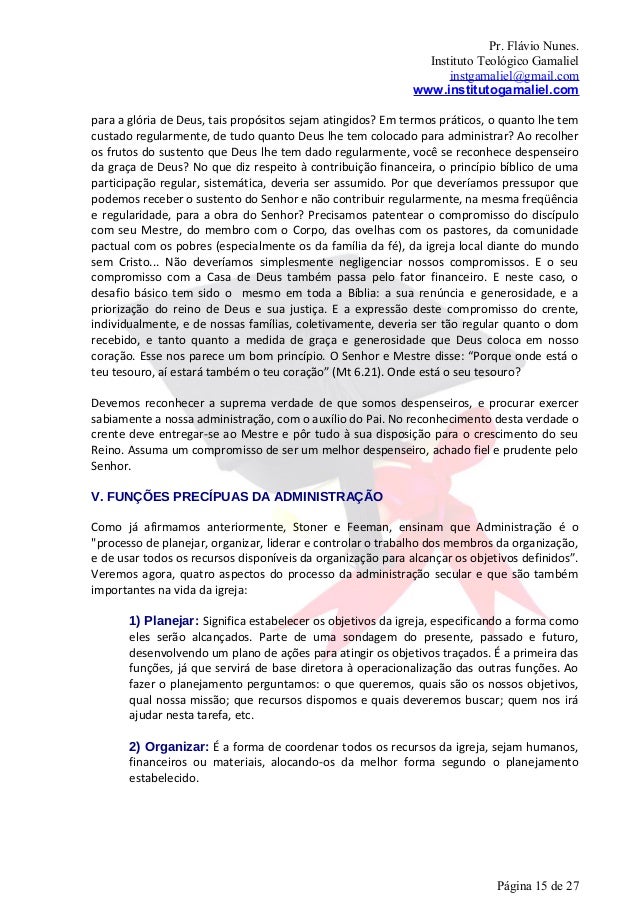 Pr. Flávio Nunes.
Instituto Teológico Gamaliel
instgamaliel@gmail.com
www.institutogamaliel.com

para a glória de Deus, tais propósitos sejam atingidos? Em termos práticos, o quanto lhe tem custado regularmente, de tudo quanto Deus lhe tem colocado para administrar? Ao recolher os frutos do sustento que Deus lhe tem dado regularmente, você se reconhece despenseiro da graça de Deus? No que diz respeito à contribuição financeira, o princípio bíblico de uma participação regular, sistemática, deveria ser assumido. Por que deveríamos pressupor que podemos receber o sustento do Senhor e não contribuir regularmente, na mesma freqüência e regularidade, para a obra do Senhor? Precisamos patentear o compromisso do discípulo com seu Mestre, do membro com o Corpo, das ovelhas com os pastores, da comunidade pactual com os pobres (especialmente os da família da fé), da igreja local diante do mundo sem Cristo... Não deveríamos simplesmente negligenciar nossos compromissos. E o seu compromisso com a Casa de Deus também passa pelo fator financeiro. E neste caso, o desafio básico tem sido o mesmo em toda a Bíblia: a sua renúncia e generosidade, e a priorização do reino de Deus e sua justiça. E a expressão deste compromisso do crente, individualmente, e de nossas famílias, coletivamente, deveria ser tão regular quanto o dom recebido, e tanto quanto a medida de graça e generosidade que Deus coloca em nosso coração. Esse nos parece um bom princípio. O Senhor e Mestre disse: “Porque onde está o teu tesouro, aí estará também o teu coração” (Mt 6.21). Onde está o seu tesouro?

Devemos reconhecer a suprema verdade de que somos despenseiros, e procurar exercer sabiamente a nossa administração, com o auxílio do Pai. No reconhecimento desta verdade o crente deve entregar-se ao Mestre e pôr tudo à sua disposição para o crescimento do seu Reino. Assuma um compromisso de ser um melhor despenseiro, achado fiel e prudente pelo Senhor.

V. FUNÇÕES PRECÍPUAS DA ADMINISTRAÇÃO

Como já afirmamos anteriormente, Stoner e Feeman, ensinam que Administração é o "processo de planejar, organizar, liderar e controlar o trabalho dos membros da organização, e de usar todos os recursos disponíveis da organização para alcançar os objetivos definidos”. Veremos agora, quatro aspectos do processo da administração secular e que são também importantes na vida da igreja:

1) Planejar: Significa estabelecer os objetivos da igreja, especificando a forma como eles serão alcançados. Parte de uma sondagem do presente, passado e futuro, desenvolvendo um plano de ações para atingir os objetivos traçados. É a primeira das funções, já que servirá de base diretora à operacionalização das outras funções. Ao fazer o planejamento perguntamos: o que queremos, quais são os nossos objetivos, qual nossa missão; que recursos dispomos e quais deveremos buscar; quem nos irá ajudar nesta tarefa, etc.

2) Organizar: É a forma de coordenar todos os recursos da igreja, sejam humanos, financeiros ou materiais, alocando-os da melhor forma segundo o planejamento estabelecido.

Página 15 de 27